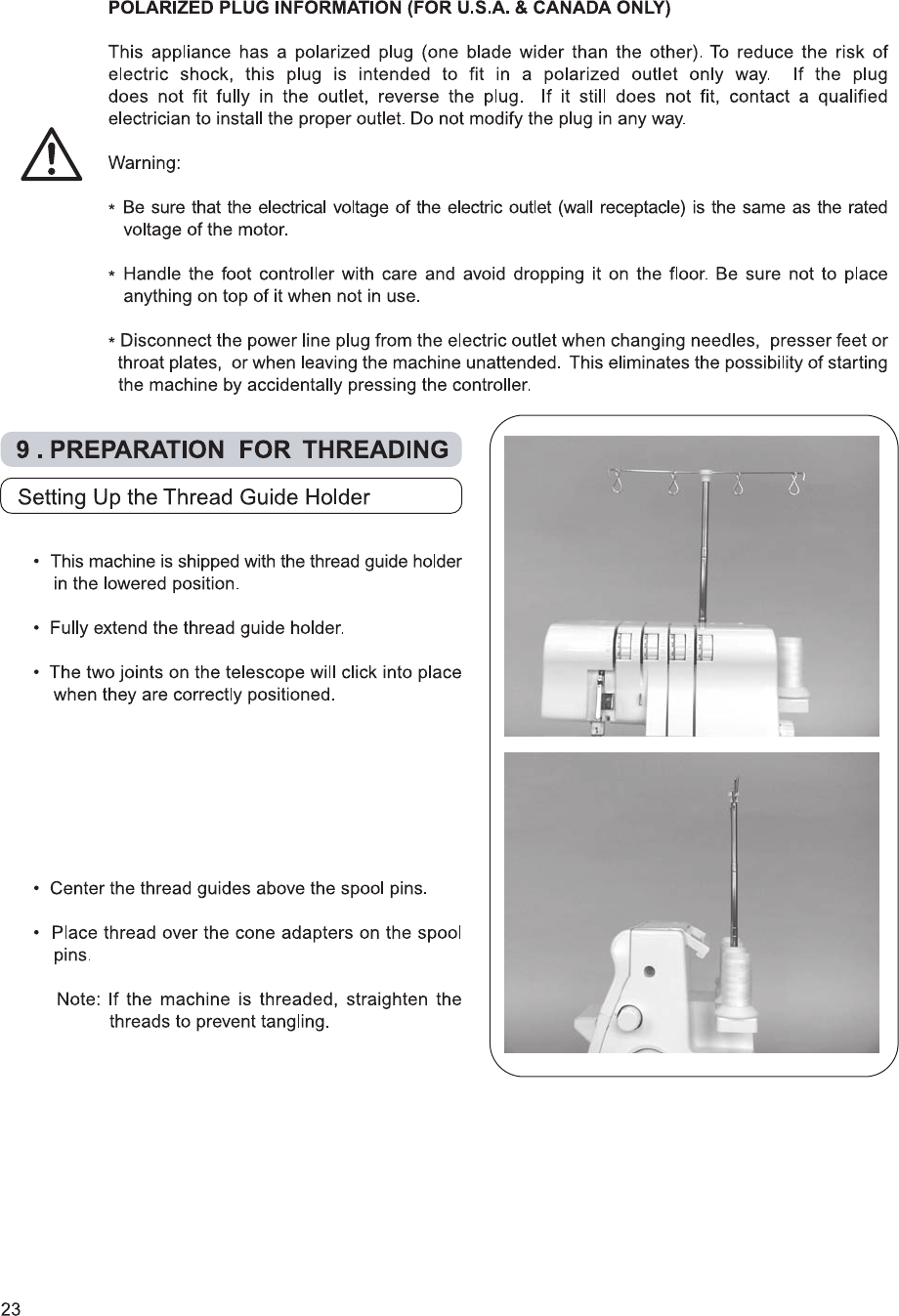 POLARIZED PLUG INFORMATION (FOR U.S.A. & CANADA ONLY)

This appliance has a polarized plug (one blade wider than the other). To reduce the risk of electric shock, this plug is intended to fit in a polarized outlet only way. If the plug does not fit fully in the outlet, reverse the plug. If it still does not fit, contact a qualified electrician to install the proper outlet. Do not modify the plug in any way.

Warning:

* Be sure that the electrical voltage of the electric outlet (wall receptacle) is the same as the rated voltage of the motor.

* Handle the foot controller with care and avoid dropping it on the floor. Be sure not to place anything on top of it when not in use.

* Disconnect the power line plug from the electric outlet when changing needles, presser feet or throat plates, or when leaving the machine unattended. This eliminates the possibility of starting the machine by accidentally pressing the controller.

9 . PREPARATION FOR THREADING

Setting Up the Thread Guide Holder

• This machine is shipped with the thread guide holder in the lowered position.

• Fully extend the thread guide holder.

• The two joints on the telescope will click into place when they are correctly positioned.

• Center the thread guides above the spool pins.

• Place thread over the cone adapters on the spool pins.

Note: If the machine is threaded, straighten the threads to prevent tangling.

23